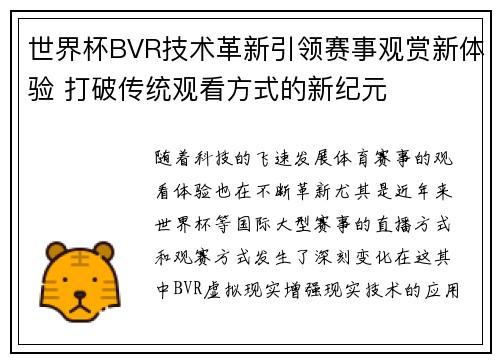 世界杯BVR技术革新引领赛事观赏新体验 打破传统观看方式的新纪元

随着科技的飞速发展体育赛事的观看体验也在不断革新尤其是近年来世界杯等国际大型赛事的直播方式和观赛方式发生了深刻变化在这其中BVR虚拟现实增强现实技术的应用